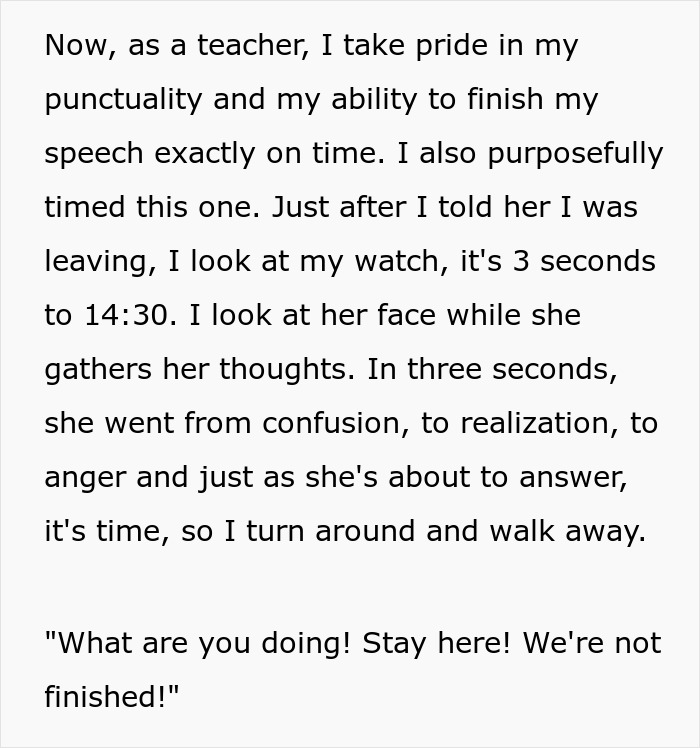 Now, as a teacher, I take pride in my punctuality and my ability to finish my speech exactly on time. I also purposefully timed this one. Just after I told her I was leaving, I look at my watch, it's 3 seconds to 14:30. I look at her face while she gathers her thoughts. In three seconds, she went from confusion, to realization, to anger and just as she's about to answer, it's time, so I turn around and walk away.

"What are you doing! Stay here! We're not finished!"